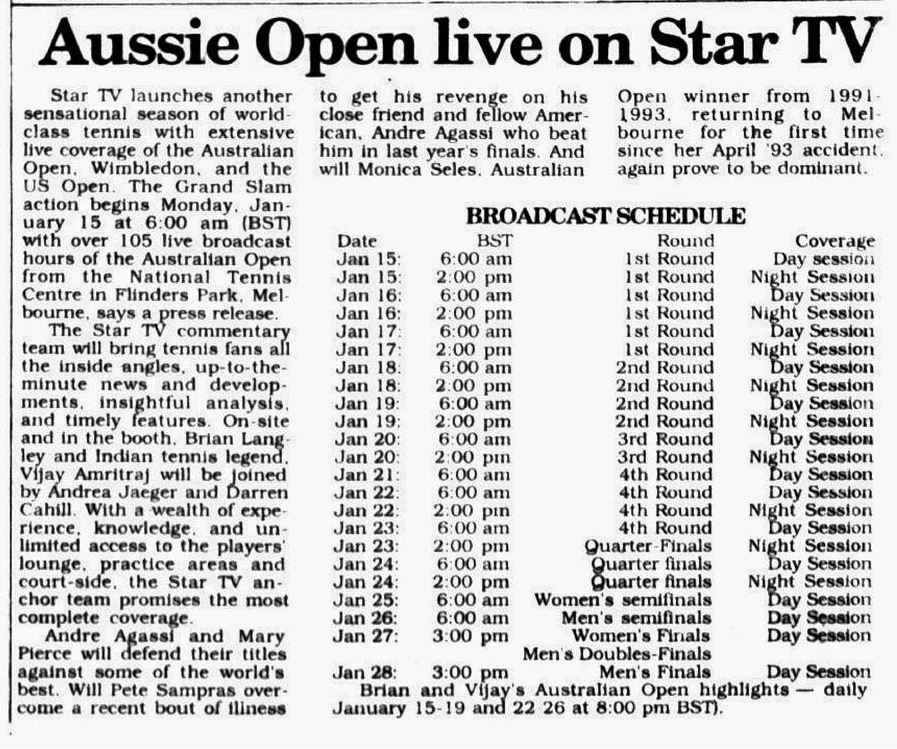 Aussie Open live on Star TV

Star TV launches another sensational season of world-class tennis with extensive live coverage of the Australian Open, Wimbledon, and the US Open. The Grand Slam action begins Monday, January 15 at 6:00 am (BST) with over 105 live broadcast hours of the Australian Open from the National Tennis Centre in Flinders Park, Melbourne, says a press release.

The Star TV commentary team will bring tennis fans all the inside angles, up-to-the-minute news and developments, insightful analysis, and timely features. On-site and in the booth, Brian Langley and Indian tennis legend, Vijay Amritraj will be joined by Andrea Jaeger and Darren Cahill. With a wealth of experience, knowledge, and unlimited access to the players' lounge, practice areas and court-side, the Star TV anchor team promises the most complete coverage.

Andre Agassi and Mary Pierce will defend their titles against some of the world's best. Will Pete Sampras overcome a recent bout of illness to get his revenge on his close friend and fellow American, Andre Agassi who beat him in last year's finals. And will Monica Seles, Australian Open winner from 1991-1993, returning to Melbourne for the first time since her April '93 accident, again prove to be dominant.

BROADCAST SCHEDULE

| Date | BST | Round | Coverage |
|---|---|---|---|
| Jan 15: | 6:00 am | 1st Round | Day session |
| Jan 15: | 2:00 pm | 1st Round | Night Session |
| Jan 16: | 6:00 am | 1st Round | Day Session |
| Jan 16: | 2:00 pm | 1st Round | Night Session |
| Jan 17: | 6:00 am | 1st Round | Day Session |
| Jan 17: | 2:00 pm | 1st Round | Night Session |
| Jan 18: | 6:00 am | 2nd Round | Day Session |
| Jan 18: | 2:00 pm | 2nd Round | Night Session |
| Jan 19: | 6:00 am | 2nd Round | Day Session |
| Jan 19: | 2:00 pm | 2nd Round | Night Session |
| Jan 20: | 6:00 am | 3rd Round | Day Session |
| Jan 20: | 2:00 pm | 3rd Round | Night Session |
| Jan 21: | 6:00 am | 4th Round | Day Session |
| Jan 22: | 6:00 am | 4th Round | Day Session |
| Jan 22: | 2:00 pm | 4th Round | Night Session |
| Jan 23: | 6:00 am | 4th Round | Day Session |
| Jan 23: | 2:00 pm | Quarter-Finals | Night Session |
| Jan 24: | 6:00 am | Quarter finals | Day Session |
| Jan 24: | 2:00 pm | Quarter finals | Night Session |
| Jan 25: | 6:00 am | Women's semifinals | Day Session |
| Jan 26: | 6:00 am | Men's semifinals | Day Session |
| Jan 27: | 3:00 pm | Women's Finals | Day Session |
| | | Men's Doubles-Finals | |
| Jan 28: | 3:00 pm | Men's Finals | Day Session |

Brian and Vijay's Australian Open highlights — daily January 15-19 and 22 26 at 8:00 pm BST).